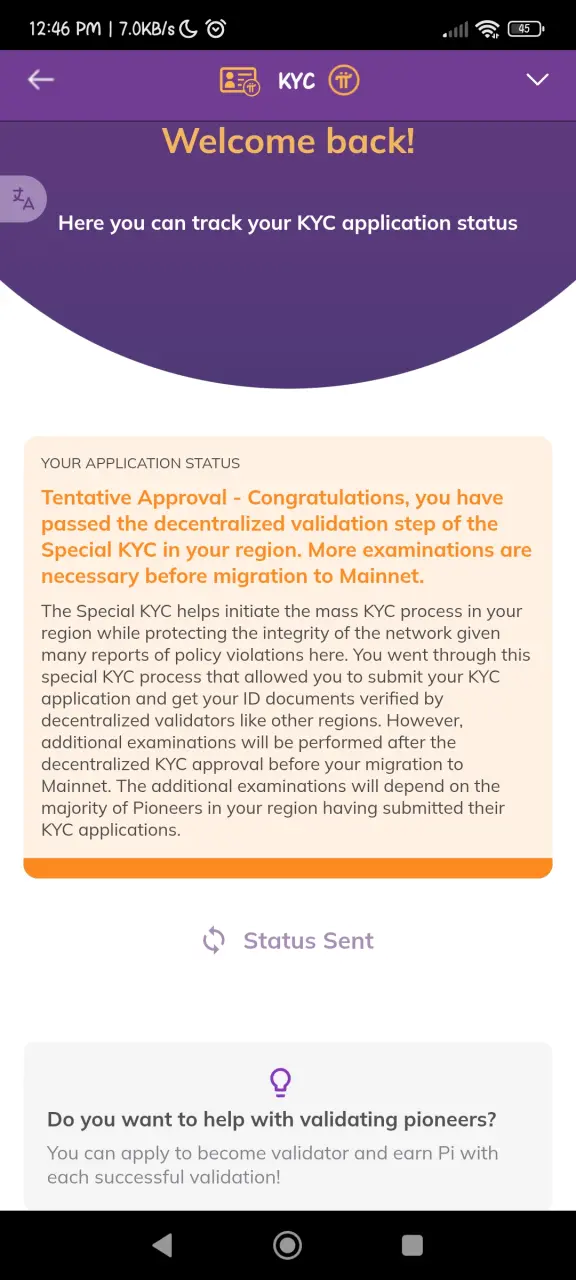 12:46 PM | 7.0KB/s

45

KYC

Welcome back!

Here you can track your KYC application status

YOUR APPLICATION STATUS

Tentative Approval - Congratulations, you have passed the decentralized validation step of the Special KYC in your region. More examinations are necessary before migration to Mainnet.

The Special KYC helps initiate the mass KYC process in your region while protecting the integrity of the network given many reports of policy violations here. You went through this special KYC process that allowed you to submit your KYC application and get your ID documents verified by decentralized validators like other regions. However, additional examinations will be performed after the decentralized KYC approval before your migration to Mainnet. The additional examinations will depend on the majority of Pioneers in your region having submitted their KYC applications.

Status Sent

Do you want to help with validating pioneers?

You can apply to become validator and earn Pi with each successful validation!